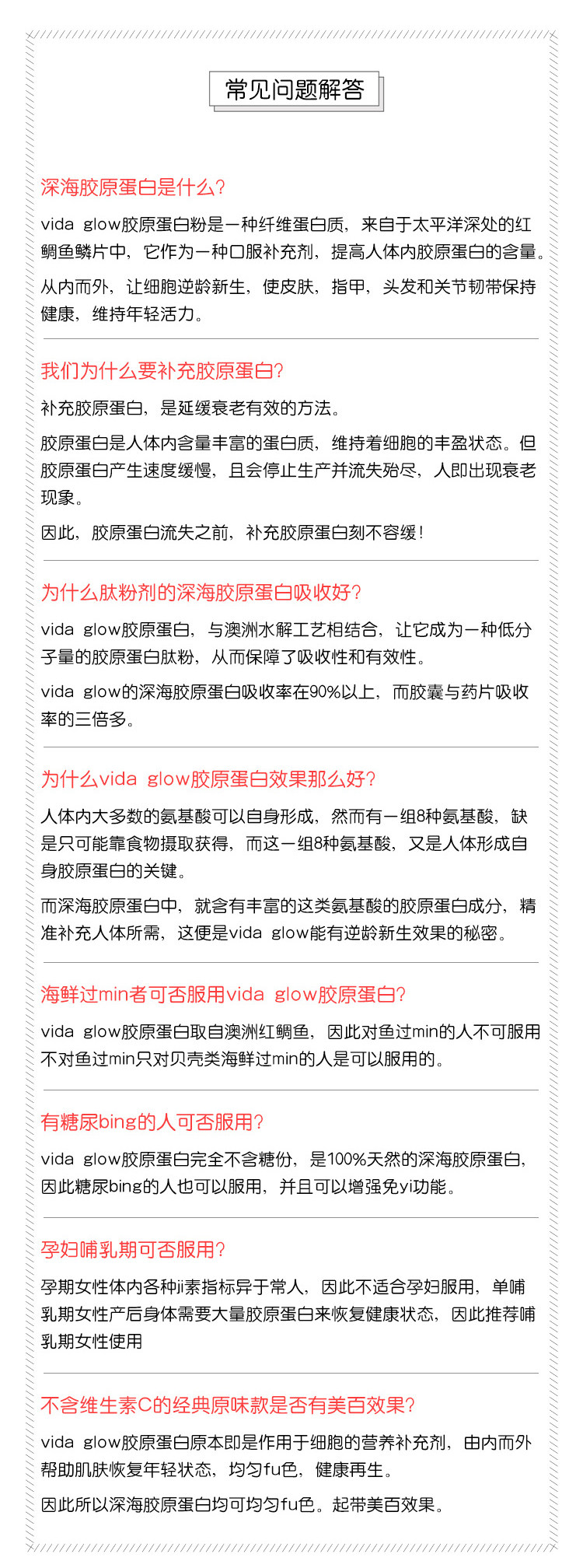 常见问题解答

深海胶原蛋白是什么?

vida glow胶原蛋白粉是一种纤维蛋白质，来自于太平洋深处的红鲷鱼鳞片中，它作为一种口服补充剂，提高人体内胶原蛋白的含量。

从内而外，让细胞逆龄新生，使皮肤，指甲，头发和关节韧带保持健康，维持年轻活力。

我们为什么要补充胶原蛋白?

补充胶原蛋白，是延缓衰老有效的方法。

胶原蛋白是人体内含量丰富的蛋白质，维持着细胞的丰盈状态。但胶原蛋白产生速度缓慢，且会停止生产并流失殆尽，人即出现衰老现象。

因此，胶原蛋白流失之前，补充胶原蛋白刻不容缓!

为什么肽粉剂的深海胶原蛋白吸收好?

vida glow胶原蛋白，与澳洲水解工艺相结合，让它成为一种低分子量的胶原蛋白肽粉，从而保障了吸收性和有效性。

vida glow的深海胶原蛋白吸收率在90%以上，而胶囊与药片吸收率的三倍多。

为什么vida glow胶原蛋白效果那么好?

人体内大多数的氨基酸可以自身形成，然而有一组8种氨基酸，缺是只可能靠食物摄取获得，而这一组8种氨基酸，又是人体形成自身胶原蛋白的关键。

而深海胶原蛋白中，就含有丰富的这类氨基酸的胶原蛋白成分，精准补充人体所需，这便是vida glow能有逆龄新生效果的秘密。

海鲜过min者可否服用vida glow胶原蛋白?

vida glow胶原蛋白取自澳洲红鲷鱼，因此对鱼过min的人不可服用不对鱼过min只对贝壳类海鲜过min的人是可以服用的。

有糖尿bing的人可否服用?

vida glow胶原蛋白完全不含糖份，是100%天然的深海胶原蛋白，因此糖尿bing的人也可以服用，并且可以增强免yi功能。

孕妇哺乳期可否服用?

孕期女性体内各种ji素指标异于常人，因此不适合孕妇服用，单哺乳期女性产后身体需要大量胶原蛋白来恢复健康状态，因此推荐哺乳期女性使用

不含维生素C的经典原味款是否有美百效果?

vida glow胶原蛋白原本即是作用于细胞的营养补充剂，由内而外帮助肌肤恢复年轻状态，均匀fu色，健康再生。

因此所以深海胶原蛋白均可均匀fu色。起带美百效果。